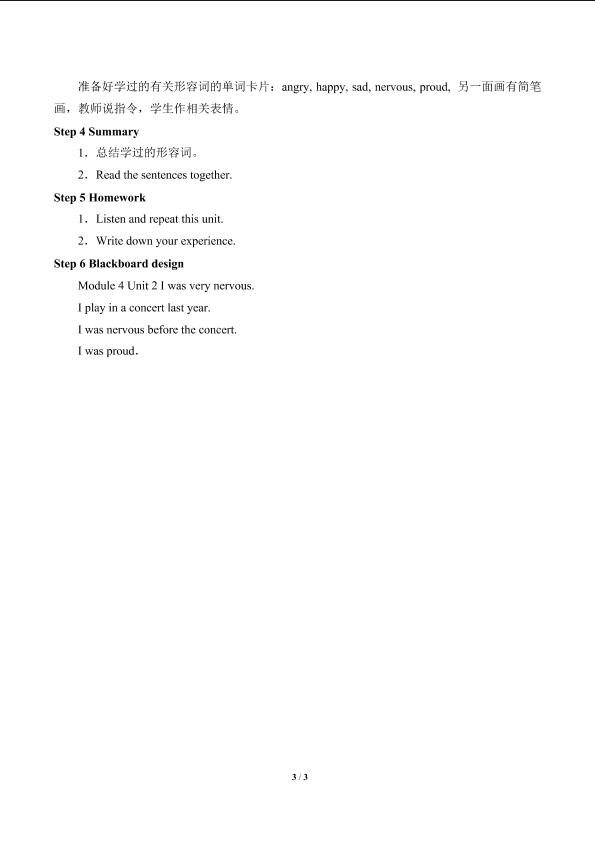 准备好学过的有关形容词的单词卡片：angry, happy, sad, nervous, proud, 另一面画有简笔画，教师说指令，学生作相关表情。

Step 4 Summary

1．总结学过的形容词。

2．Read the sentences together.

Step 5 Homework

1．Listen and repeat this unit.

2．Write down your experience.

Step 6 Blackboard design

Module 4 Unit 2 I was very nervous.

I play in a concert last year.

I was nervous before the concert.

I was proud.

3 / 3